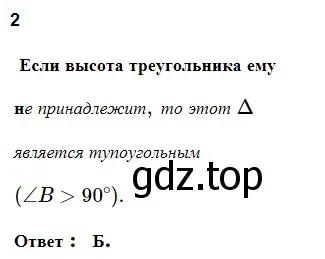 2

Если высота треугольника ему не принадлежит, то этот $\Delta$ является тупоугольным $(\angle B > 90^\circ)$.

gdz.top

Ответ : Б.